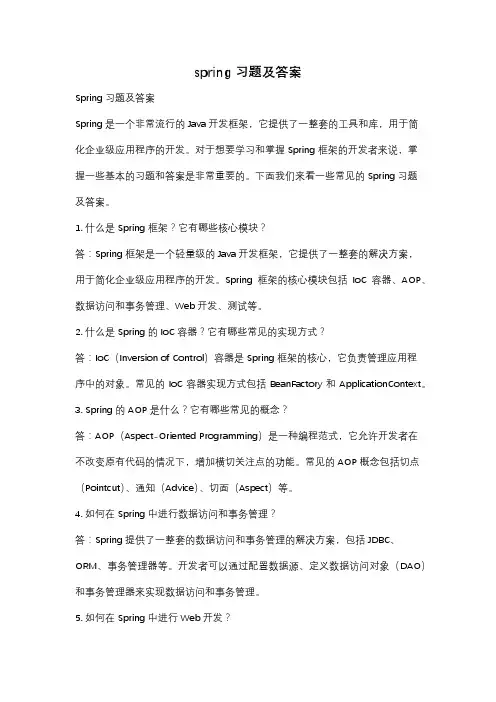 spring 习题及答案

Spring 习题及答案

Spring 是一个非常流行的 Java 开发框架，它提供了一整套的工具和库，用于简化企业级应用程序的开发。对于想要学习和掌握 Spring 框架的开发者来说，掌握一些基本的习题和答案是非常重要的。下面我们来看一些常见的 Spring 习题及答案。

1. 什么是 Spring 框架？它有哪些核心模块？

答：Spring 框架是一个轻量级的 Java 开发框架，它提供了一整套的解决方案，用于简化企业级应用程序的开发。Spring 框架的核心模块包括 IoC 容器、AOP、数据访问和事务管理、Web 开发、测试等。

2. 什么是 Spring 的 IoC 容器？它有哪些常见的实现方式？

答：IoC（Inversion of Control）容器是 Spring 框架的核心，它负责管理应用程序中的对象。常见的 IoC 容器实现方式包括 BeanFactory 和 ApplicationContext。

3. Spring 的 AOP 是什么？它有哪些常见的概念？

答：AOP（Aspect-Oriented Programming）是一种编程范式，它允许开发者在不改变原有代码的情况下，增加横切关注点的功能。常见的 AOP 概念包括切点（Pointcut）、通知（Advice）、切面（Aspect）等。

4. 如何在 Spring 中进行数据访问和事务管理？

答：Spring 提供了一整套的数据访问和事务管理的解决方案，包括 JDBC、ORM、事务管理器等。开发者可以通过配置数据源、定义数据访问对象（DAO）和事务管理器来实现数据访问和事务管理。

5. 如何在 Spring 中进行 Web 开发？